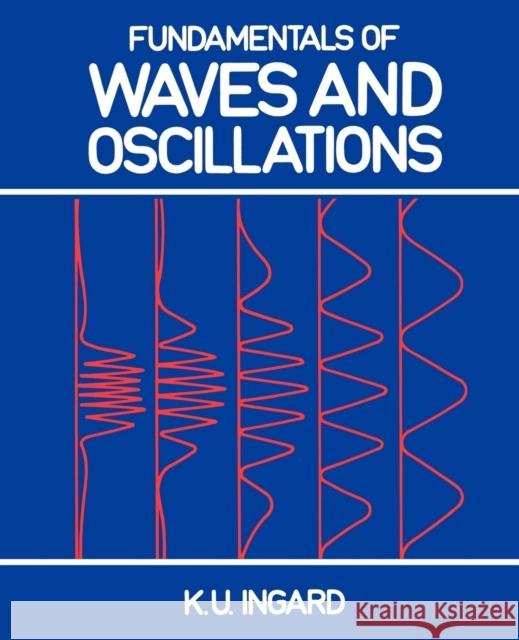 FUNDAMENTALS OF
WAVES AND
OSCILLATIONS

K.U. INGARD